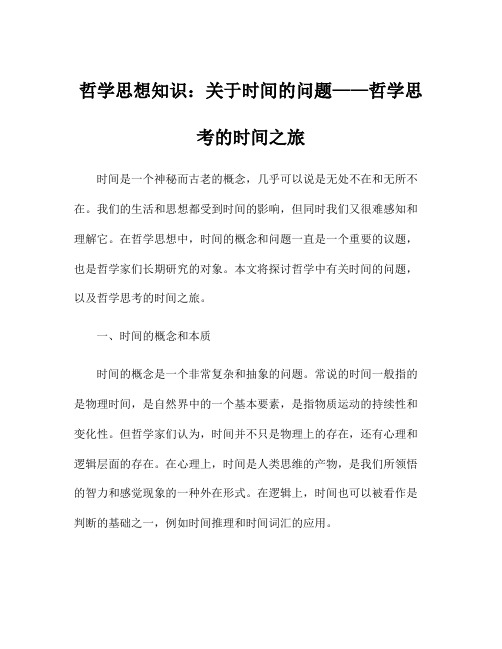 哲学思想知识：关于时间的问题——哲学思考的时间之旅

时间是一个神秘而古老的概念，几乎可以说是无处不在和无所不在。我们的生活和思想都受到时间的影响，但同时我们又很难感知和理解它。在哲学思想中，时间的概念和问题一直是一个重要的议题，也是哲学家们长期研究的对象。本文将探讨哲学中有关时间的问题，以及哲学思考的时间之旅。

一、时间的概念和本质

时间的概念是一个非常复杂和抽象的问题。常说的时间一般指的是物理时间，是自然界中的一个基本要素，是指物质运动的持续性和变化性。但哲学家们认为，时间并不只是物理上的存在，还有心理和逻辑层面的存在。在心理上，时间是人类思维的产物，是我们所领悟的智力和感觉现象的一种外在形式。在逻辑上，时间也可以被看作是判断的基础之一，例如时间推理和时间词汇的应用。